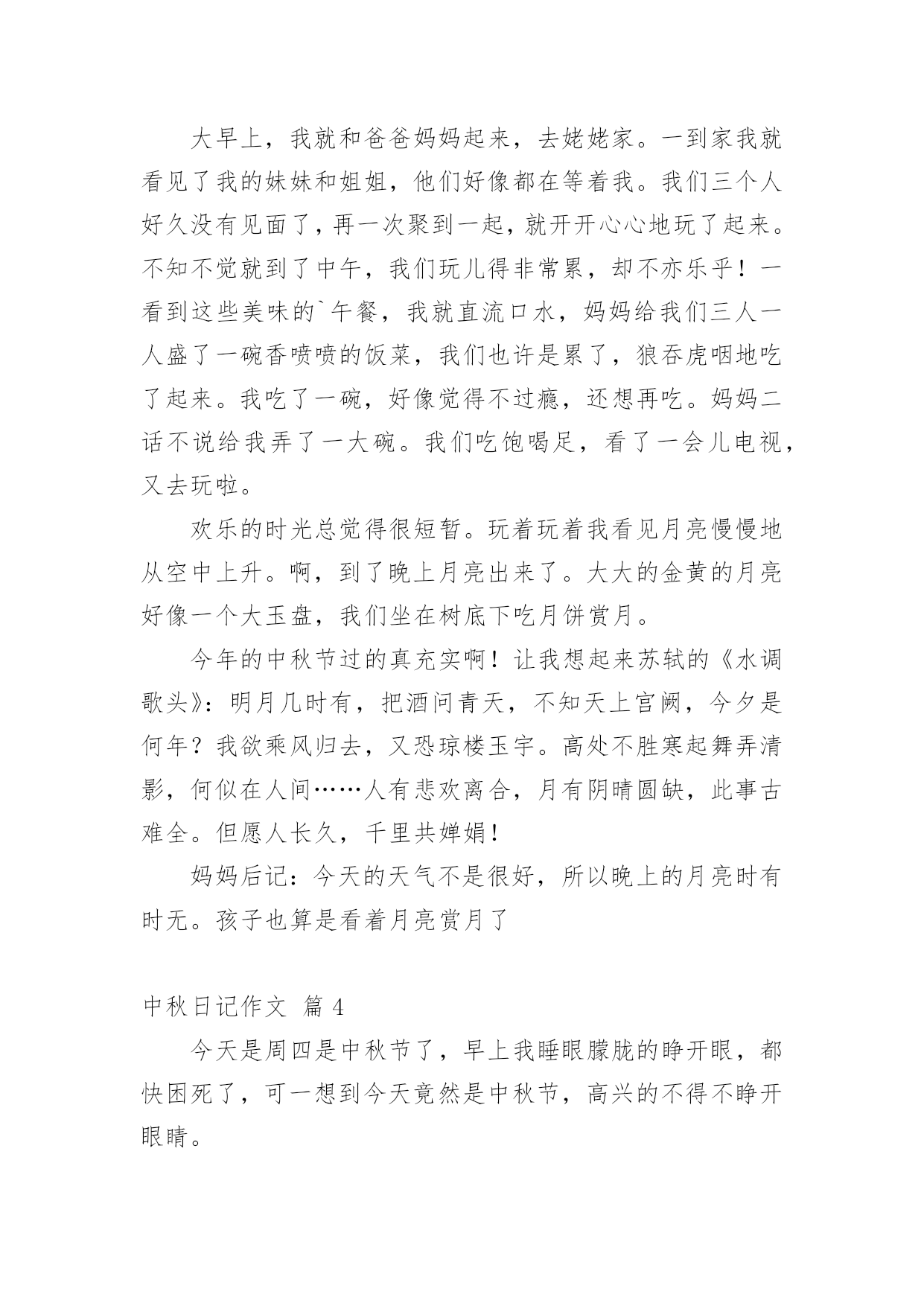 大早上，我就和爸爸妈妈起来，去姥姥家。一到家我就看见了我的妹妹和姐姐，他们好像都在等着我。我们三个人好久没有见面了，再一次聚到一起，就开开心心地玩了起来。不知不觉就到了中午，我们玩儿得非常累，却不亦乐乎！一看到这些美味的`午餐，我就直流口水，妈妈给我们三人一人盛了一碗香喷喷的饭菜，我们也许是累了，狼吞虎咽地吃了起来。我吃了一碗，好像觉得不过瘾，还想再吃。妈妈二话不说给我弄了一大碗。我们吃饱喝足，看了一会儿电视，又去玩啦。

欢乐的时光总觉得很短暂。玩着玩着我看见月亮慢慢地从空中上升。啊，到了晚上月亮出来了。大大的金黄的月亮好像一个大玉盘，我们坐在树底下吃月饼赏月。

今年的中秋节过的真充实啊！让我想起来苏轼的《水调歌头》：明月几时有，把酒问青天，不知天上宫阙，今夕是何年？我欲乘风归去，又恐琼楼玉宇。高处不胜寒起舞弄清影，何似在人间……人有悲欢离合，月有阴晴圆缺，此事古难全。但愿人长久，千里共婵娟！

妈妈后记：今天的天气不是很好，所以晚上的月亮时有时无。孩子也算是看着月亮赏月了

中秋日记作文 篇 4

今天是周四是中秋节了，早上我睡眼朦胧的睁开眼，都快困死了，可一想到今天竟然是中秋节，高兴的不得不睁开眼睛。